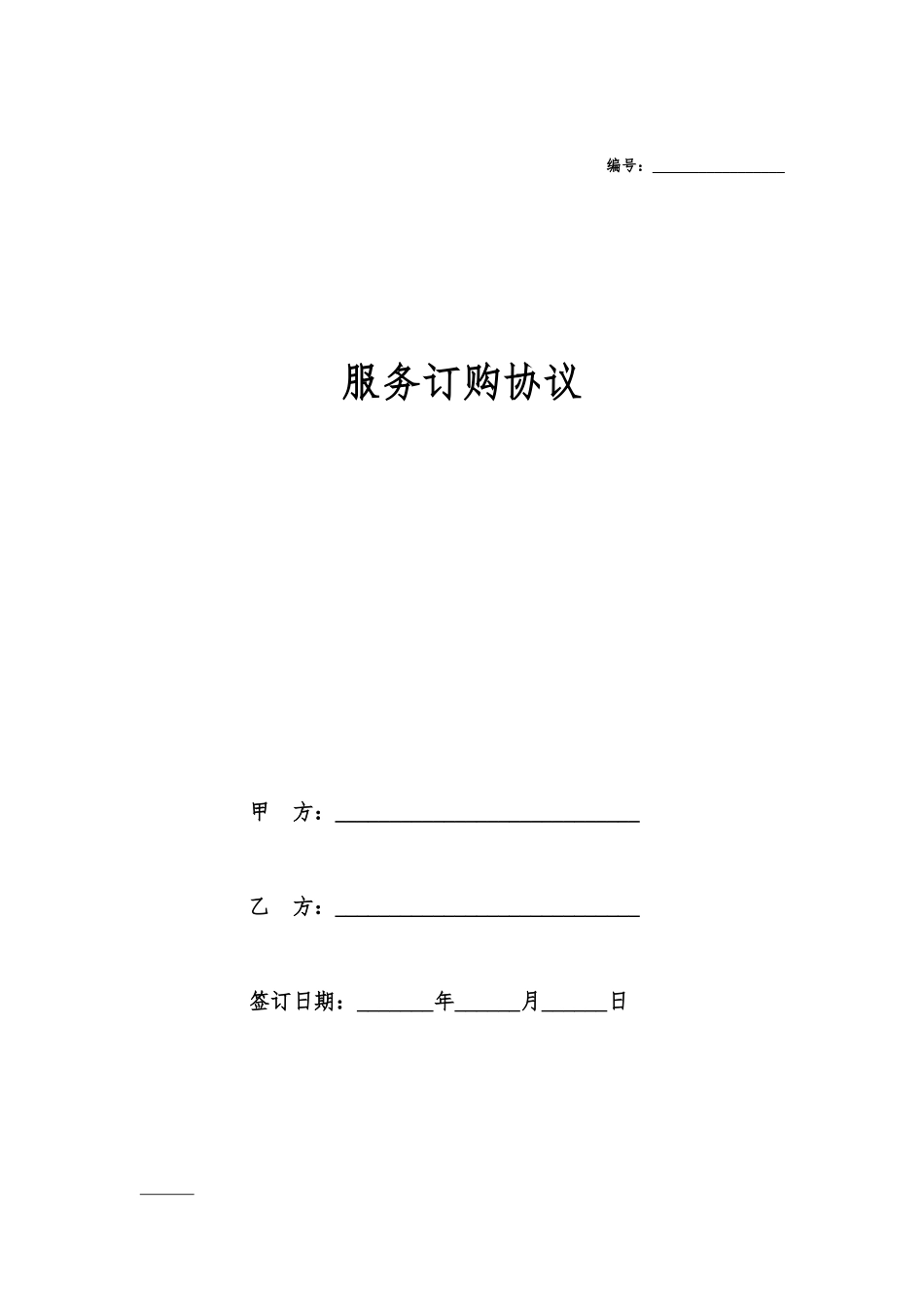 编号：________________

服务订购协议

甲　方：______________________________

乙　方：______________________________

签订日期：_______年______月______日